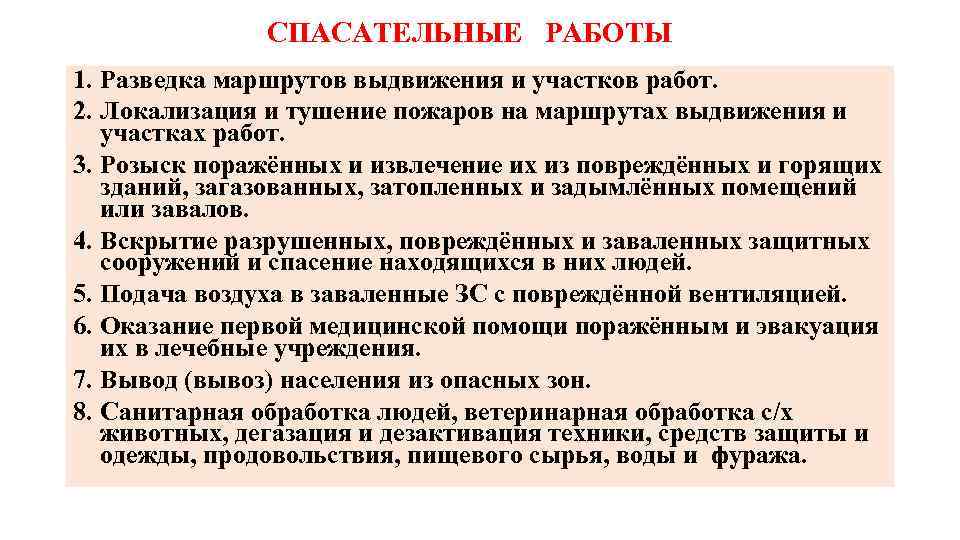 СПАСАТЕЛЬНЫЕ РАБОТЫ

1. Разведка маршрутов выдвижения и участков работ.
2. Локализация и тушение пожаров на маршрутах выдвижения и участках работ.
3. Розыск поражённых и извлечение их из повреждённых и горящих зданий, загазованных, затопленных и задымлённых помещений или завалов.
4. Вскрытие разрушенных, повреждённых и заваленных защитных сооружений и спасение находящихся в них людей.
5. Подача воздуха в заваленные ЗС с повреждённой вентиляцией.
6. Оказание первой медицинской помощи поражённым и эвакуация их в лечебные учреждения.
7. Вывод (вывоз) населения из опасных зон.
8. Санитарная обработка людей, ветеринарная обработка с/х животных, дегазация и дезактивация техники, средств защиты и одежды, продовольствия, пищевого сырья, воды и фуража.